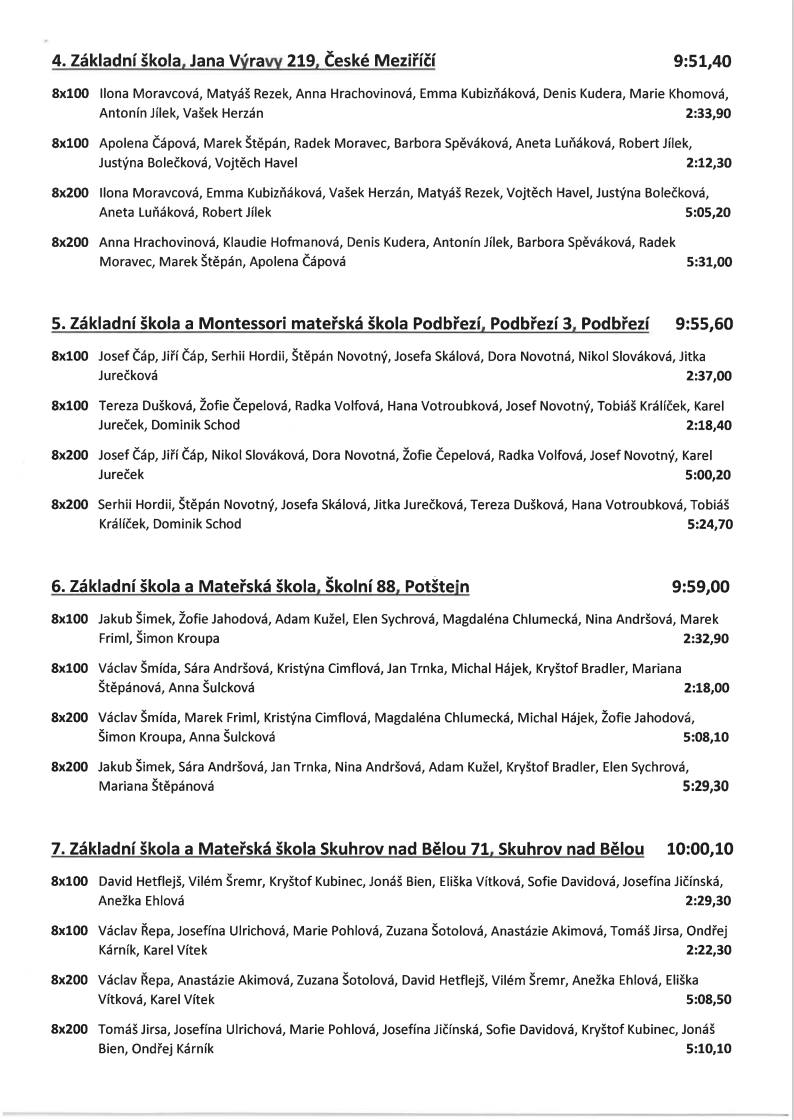 4. Základní škola, Jana Výravy 219, České Meziříčí 9:51,40

8x100 Ilona Moravcová, Matyáš Rezek, Anna Hrachovinová, Emma Kubizňáková, Denis Kudera, Marie Khomová, Antonín Jílek, Vašek Herzán 2:33,90

8x100 Apolena Čápová, Marek Štěpán, Radek Moravec, Barbora Spěváková, Aneta Luňáková, Robert Jílek, Justýna Bolečková, Vojtěch Havel 2:12,30

8x200 Ilona Moravcová, Emma Kubizňáková, Vašek Herzán, Matyáš Rezek, Vojtěch Havel, Justýna Bolečková, Aneta Luňáková, Robert Jílek 5:05,20

8x200 Anna Hrachovinová, Klaudie Hofmanová, Denis Kudera, Antonín Jílek, Barbora Spěváková, Radek Moravec, Marek Štěpán, Apolena Čápová 5:31,00

5. Základní škola a Montessori mateřská škola Podbřezí, Podbřezí 3, Podbřezí 9:55,60

8x100 Josef Čáp, Jiří Čáp, Serhii Hordii, Štěpán Novotný, Josefa Skálová, Dora Novotná, Nikol Slováková, Jitka Jurečková 2:37,00

8x100 Tereza Dušková, Žofie Čepelová, Radka Volfová, Hana Votroubková, Josef Novotný, Tobiáš Králíček, Karel Jureček, Dominik Schod 2:18,40

8x200 Josef Čáp, Jiří Čáp, Nikol Slováková, Dora Novotná, Žofie Čepelová, Radka Volfová, Josef Novotný, Karel Jureček 5:00,20

8x200 Serhii Hordii, Štěpán Novotný, Josefa Skálová, Jitka Jurečková, Tereza Dušková, Hana Votroubková, Tobiáš Králíček, Dominik Schod 5:24,70

6. Základní škola a Mateřská škola, Školní 88, Potštejn 9:59,00

8x100 Jakub Šimek, Žofie Jahodová, Adam Kužel, Elen Sychrová, Magdaléna Chlumecká, Nina Andršová, Marek Friml, Šimon Kroupa 2:32,90

8x100 Václav Šmída, Sára Andršová, Kristýna Cimflová, Jan Trnka, Michal Hájek, Kryštof Bradler, Mariana Štěpánová, Anna Šulcková 2:18,00

8x200 Václav Šmída, Marek Friml, Kristýna Cimflová, Magdaléna Chlumecká, Michal Hájek, Žofie Jahodová, Šimon Kroupa, Anna Šulcková 5:08,10

8x200 Jakub Šimek, Sára Andršová, Jan Trnka, Nina Andršová, Adam Kužel, Kryštof Bradler, Elen Sychrová, Mariana Štěpánová 5:29,30

7. Základní škola a Mateřská škola Skuhrov nad Bělou 71, Skuhrov nad Bělou 10:00,10

8x100 David Hetflejš, Vilém Šremr, Kryštof Kubinec, Jonáš Bien, Eliška Vítková, Sofie Davidová, Josefína Jičínská, Anežka Ehlová 2:29,30

8x100 Václav Řepa, Josefína Ulrichová, Marie Pohlová, Zuzana Šotolová, Anastázie Akimová, Tomáš Jirsa, Ondřej Kárník, Karel Vítek 2:22,30

8x200 Václav Řepa, Anastázie Akimová, Zuzana Šotolová, David Hetflejš, Vilém Šremr, Anežka Ehlová, Eliška Vítková, Karel Vítek 5:08,50

8x200 Tomáš Jirsa, Josefína Ulrichová, Marie Pohlová, Josefína Jičínská, Sofie Davidová, Kryštof Kubinec, Jonáš Bien, Ondřej Kárník 5:10,10